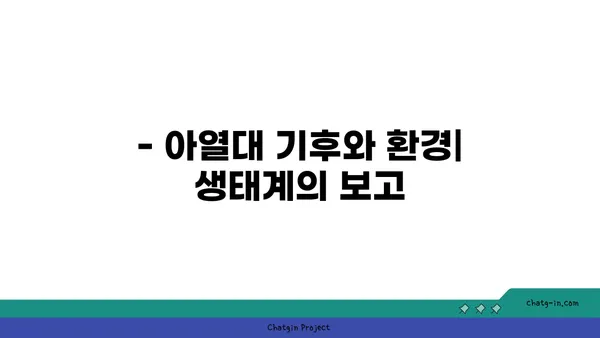 - 아열대 기후와 환경| 생태계의 보고

chatg-in.com

Chatgin Project